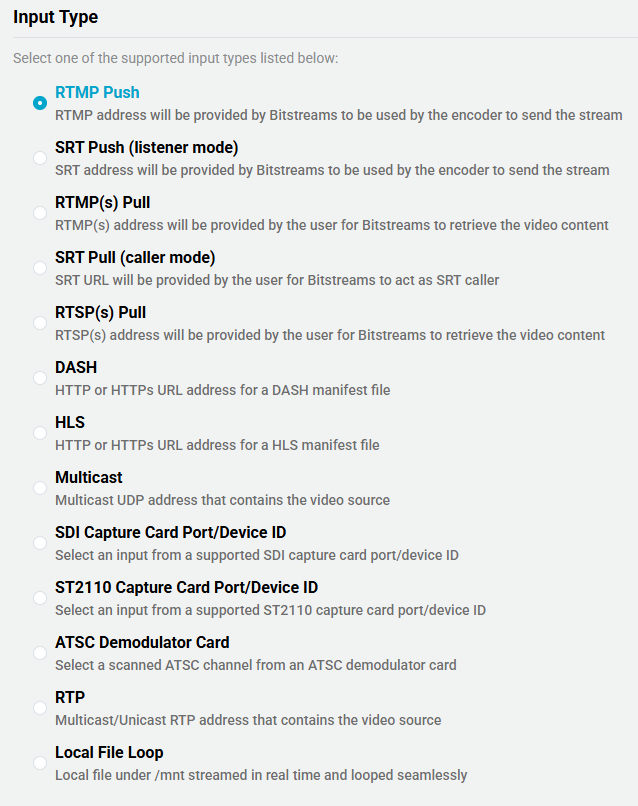 Input Type

Select one of the supported input types listed below:

RTMP Push
RTMP address will be provided by Bitstreams to be used by the encoder to send the stream

SRT Push (listener mode)
SRT address will be provided by Bitstreams to be used by the encoder to send the stream

RTMP(s) Pull
RTMP(s) address will be provided by the user for Bitstreams to retrieve the video content

SRT Pull (caller mode)
SRT URL will be provided by the user for Bitstreams to act as SRT caller

RTSP(s) Pull
RTSP(s) address will be provided by the user for Bitstreams to retrieve the video content

DASH
HTTP or HTTPs URL address for a DASH manifest file

HLS
HTTP or HTTPs URL address for a HLS manifest file

Multicast
Multicast UDP address that contains the video source

SDI Capture Card Port/Device ID
Select an input from a supported SDI capture card port/device ID

ST2110 Capture Card Port/Device ID
Select an input from a supported ST2110 capture card port/device ID

ATSC Demodulator Card
Select a scanned ATSC channel from an ATSC demodulator card

RTP
Multicast/Unicast RTP address that contains the video source

Local File Loop
Local file under /mnt streamed in real time and looped seamlessly